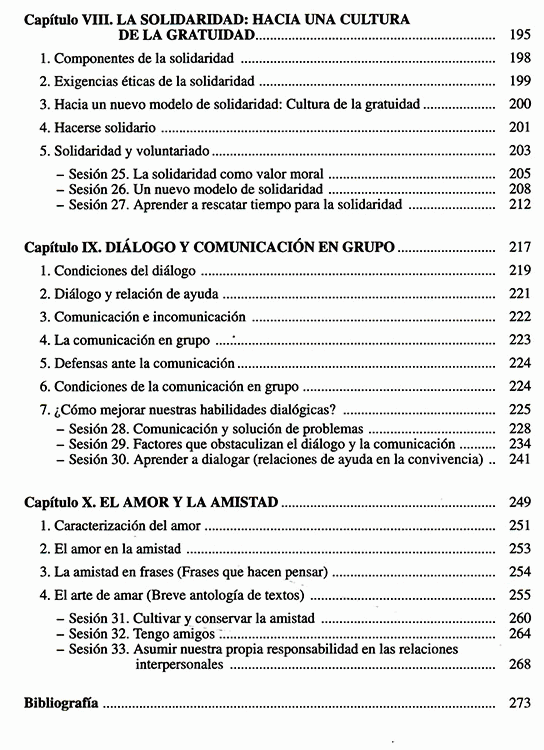 Capítulo VIII. LA SOLIDARIDAD: HACIA UNA CULTURA DE LA GRATUIDAD ........ 195

1. Componentes de la solidaridad ........ 198

2. Exigencias éticas de la solidaridad ........ 199

3. Hacia un nuevo modelo de solidaridad: Cultura de la gratuidad ........ 200

4. Hacerse solidario ........ 201

5. Solidaridad y voluntariado ........ 203

– Sesión 25. La solidaridad como valor moral ........ 205
– Sesión 26. Un nuevo modelo de solidaridad ........ 208
– Sesión 27. Aprender a rescatar tiempo para la solidaridad ........ 212

Capítulo IX. DIÁLOGO Y COMUNICACIÓN EN GRUPO ........ 217

1. Condiciones del diálogo ........ 219

2. Diálogo y relación de ayuda ........ 221

3. Comunicación e incomunicación ........ 222

4. La comunicación en grupo ........ 223

5. Defensas ante la comunicación ........ 224

6. Condiciones de la comunicación en grupo ........ 224

7. ¿Cómo mejorar nuestras habilidades dialógicas? ........ 225
– Sesión 28. Comunicación y solución de problemas ........ 228
– Sesión 29. Factores que obstaculizan el diálogo y la comunicación ........ 234
– Sesión 30. Aprender a dialogar (relaciones de ayuda en la convivencia) .. 241

Capítulo X. EL AMOR Y LA AMISTAD ........ 249

1. Caracterización del amor ........ 251

2. El amor en la amistad ........ 253

3. La amistad en frases (Frases que hacen pensar) ........ 254

4. El arte de amar (Breve antología de textos) ........ 255

– Sesión 31. Cultivar y conservar la amistad ........ 260
– Sesión 32. Tengo amigos ........ 264
– Sesión 33. Asumir nuestra propia responsabilidad en las relaciones interpersonales ........ 268

Bibliografía ........ 273